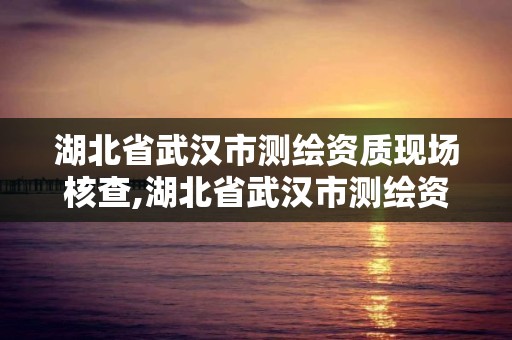 湖北省武汉市测绘资质现场核查,湖北省武汉市测绘资